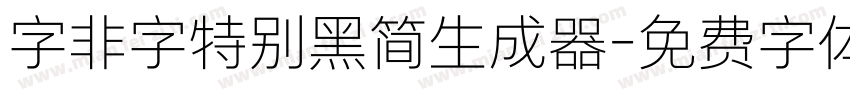 字非字特别黑简生成器-免费字体